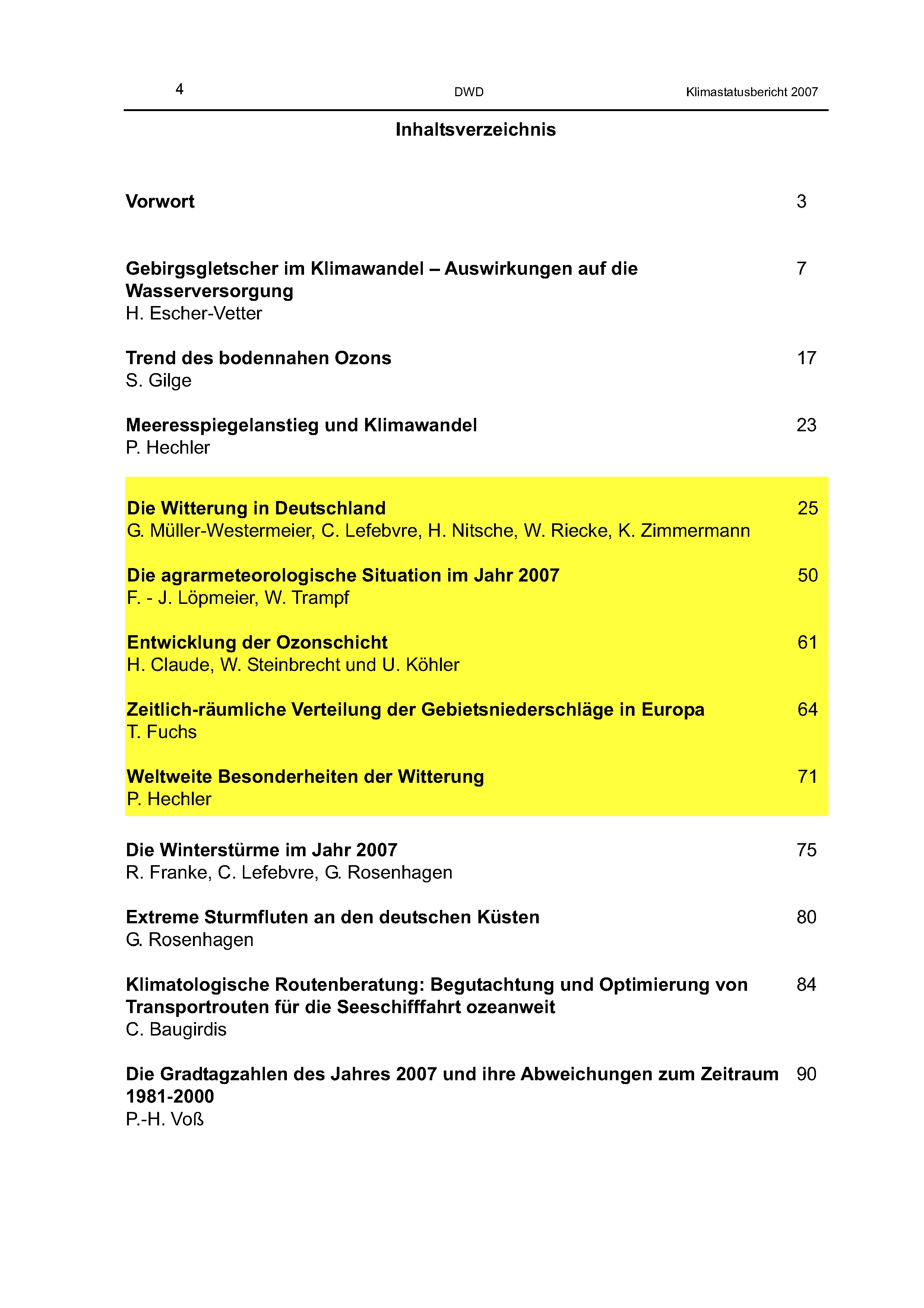 4 DWD Klimastatusbericht 2007

Inhaltsverzeichnis

Vorwort 3

Gebirgsgletscher im Klimawandel – Auswirkungen auf die Wasserversorgung 7
H. Escher-Vetter

Trend des bodennahen Ozons 17
S. Gilge

Meeresspiegelanstieg und Klimawandel 23
P. Hechler

Die Witterung in Deutschland 25
G. Müller-Westermeier, C. Lefebvre, H. Nitsche, W. Riecke, K. Zimmermann

Die agrarmeteorologische Situation im Jahr 2007 50
F. - J. Löpmeier, W. Trampf

Entwicklung der Ozonschicht 61
H. Claude, W. Steinbrecht und U. Köhler

Zeitlich-räumliche Verteilung der Gebietsniederschläge in Europa 64
T. Fuchs

Weltweite Besonderheiten der Witterung 71
P. Hechler

Die Winterstürme im Jahr 2007 75
R. Franke, C. Lefebvre, G. Rosenhagen

Extreme Sturmfluten an den deutschen Küsten 80
G. Rosenhagen

Klimatologische Routenberatung: Begutachtung und Optimierung von Transportrouten für die Seeschifffahrt ozeanweit 84
C. Baugirdis

Die Gradtagzahlen des Jahres 2007 und ihre Abweichungen zum Zeitraum 1981-2000 90
P.-H. Voß